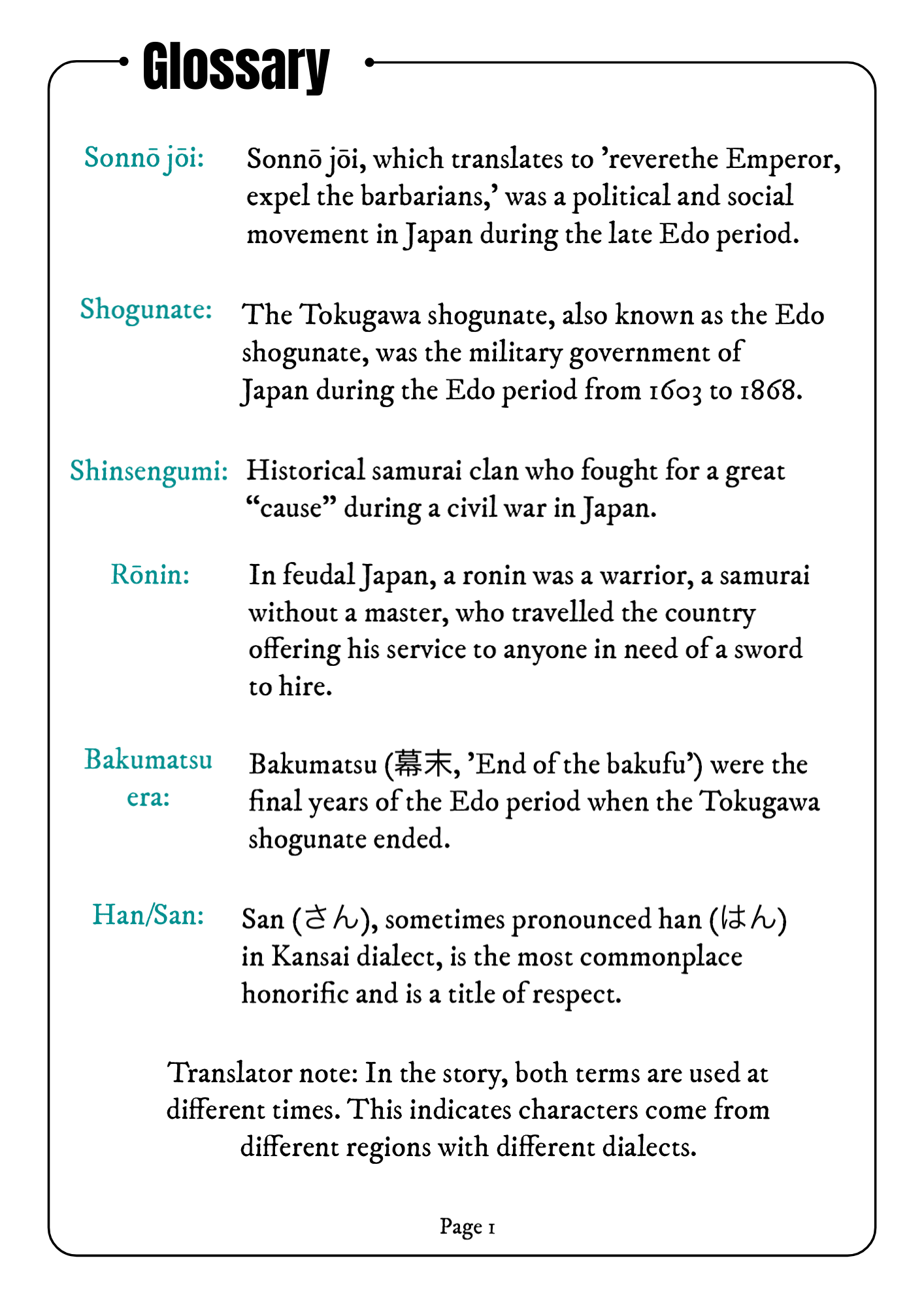 Glossary

Sonnō jōi: Sonnō jōi, which translates to 'reverethe Emperor, expel the barbarians,' was a political and social movement in Japan during the late Edo period.

Shogunate: The Tokugawa shogunate, also known as the Edo shogunate, was the military government of Japan during the Edo period from 1603 to 1868.

Shinsengumi: Historical samurai clan who fought for a great "cause" during a civil war in Japan.

Rōnin: In feudal Japan, a ronin was a warrior, a samurai without a master, who travelled the country offering his service to anyone in need of a sword to hire.

Bakumatsu era: Bakumatsu (幕末, 'End of the bakufu') were the final years of the Edo period when the Tokugawa shogunate ended.

Han/San: San (さん), sometimes pronounced han (はん) in Kansai dialect, is the most commonplace honorific and is a title of respect.

Translator note: In the story, both terms are used at different times. This indicates characters come from different regions with different dialects.

Page 1